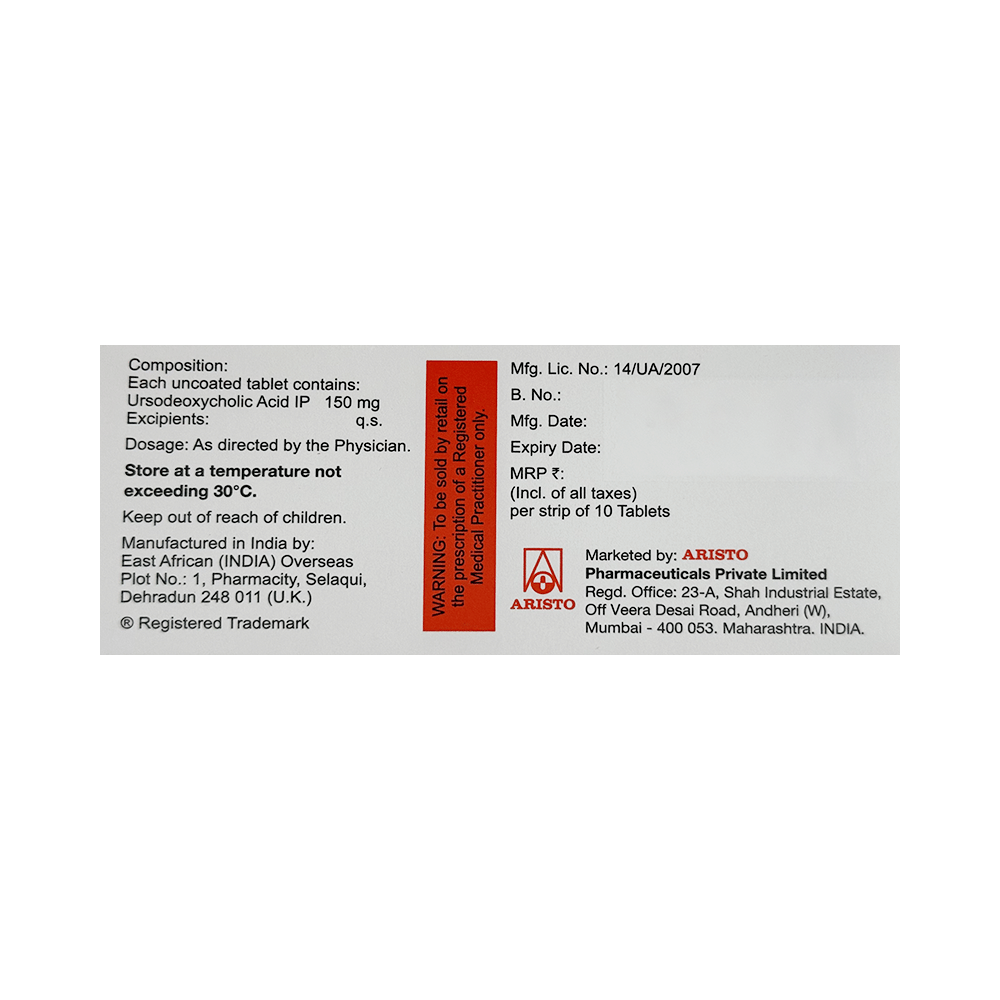 Composition:
Each uncoated tablet contains:
Ursodeoxycholic Acid IP 150 mg
Excipients: q.s.

Dosage: As directed by the Physician.

Store at a temperature not exceeding 30°C.

Keep out of reach of children.

Manufactured in India by:
East African (INDIA) Overseas
Plot No.: 1, Pharmacity, Selaqui,
Dehradun 248 011 (U.K.)

® Registered Trademark

WARNING: To be sold by retail on the prescription of a Registered Medical Practitioner only.

Mfg. Lic. No.: 14/UA/2007
B. No.:
Mfg. Date:
Expiry Date:
MRP ₹:
(Incl. of all taxes)
per strip of 10 Tablets

ARISTO

Marketed by: ARISTO
Pharmaceuticals Private Limited
Regd. Office: 23-A, Shah Industrial Estate,
Off Veera Desai Road, Andheri (W),
Mumbai - 400 053. Maharashtra. INDIA.